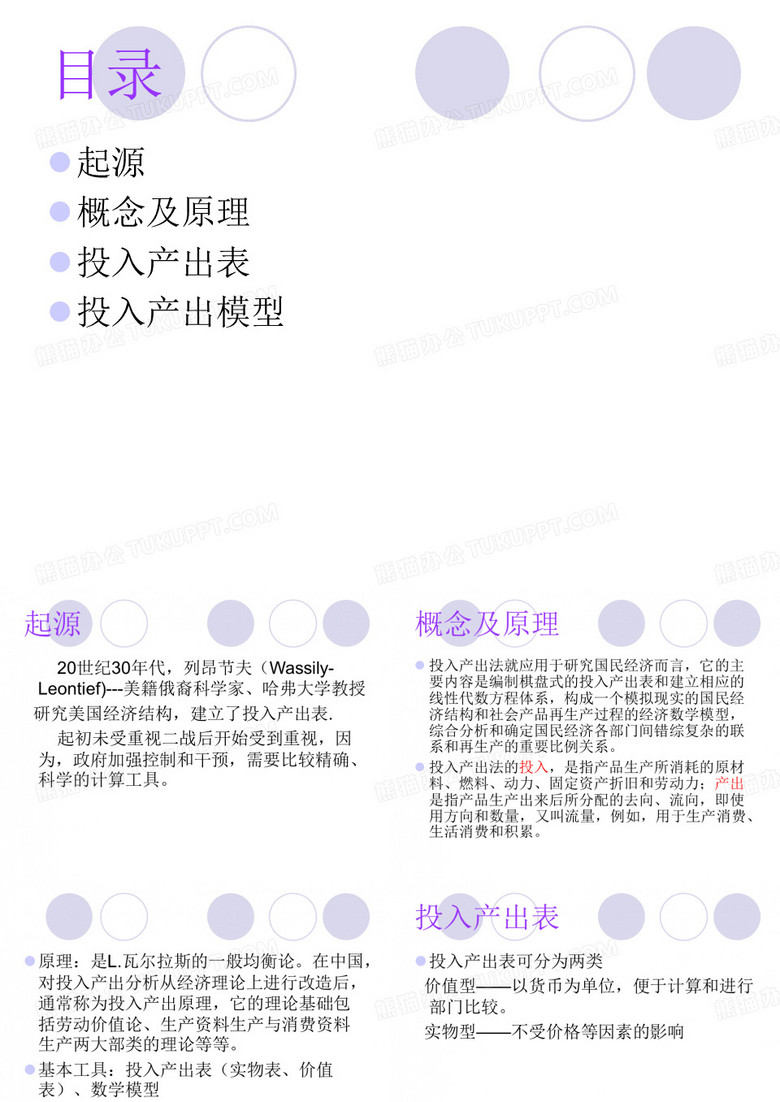 目录

起源

概念及原理

投入产出表

投入产出模型

熊猫办公 TUKUPPT.COM

起源

20世纪30年代，列昂节夫（Wassily-Leontief)---美籍俄裔科学家、哈弗大学教授研究美国经济结构，建立了投入产出表.

起初未受重视二战后开始受到重视，因为，政府加强控制和干预，需要比较精确、科学的计算工具。

概念及原理

投入产出法就应用于研究国民经济而言，它的主要内容是编制棋盘式的投入产出表和建立相应的线性代数方程体系，构成一个模拟现实的国民经济结构和社会产品再生产过程的经济数学模型，综合分析和确定国民经济各部门间错综复杂的联系和再生产的重要比例关系。

投入产出法的投入，是指产品生产所消耗的原材料、燃料、动力、固定资产折旧和劳动力；产出是指产品生产出来后所分配的去向、流向，即使用方向和数量，又叫流量，例如，用于生产消费、生活消费和积累。

原理：是L.瓦尔拉斯的一般均衡论。在中国，对投入产出分析从经济理论上进行改造后，通常称为投入产出原理，它的理论基础包括劳动价值论、生产资料生产与消费资料生产两大部类的理论等等。

基本工具：投入产出表（实物表、价值表）、数学模型

投入产出表

投入产出表可分为两类

价值型——以货币为单位，便于计算和进行部门比较。

实物型——不受价格等因素的影响